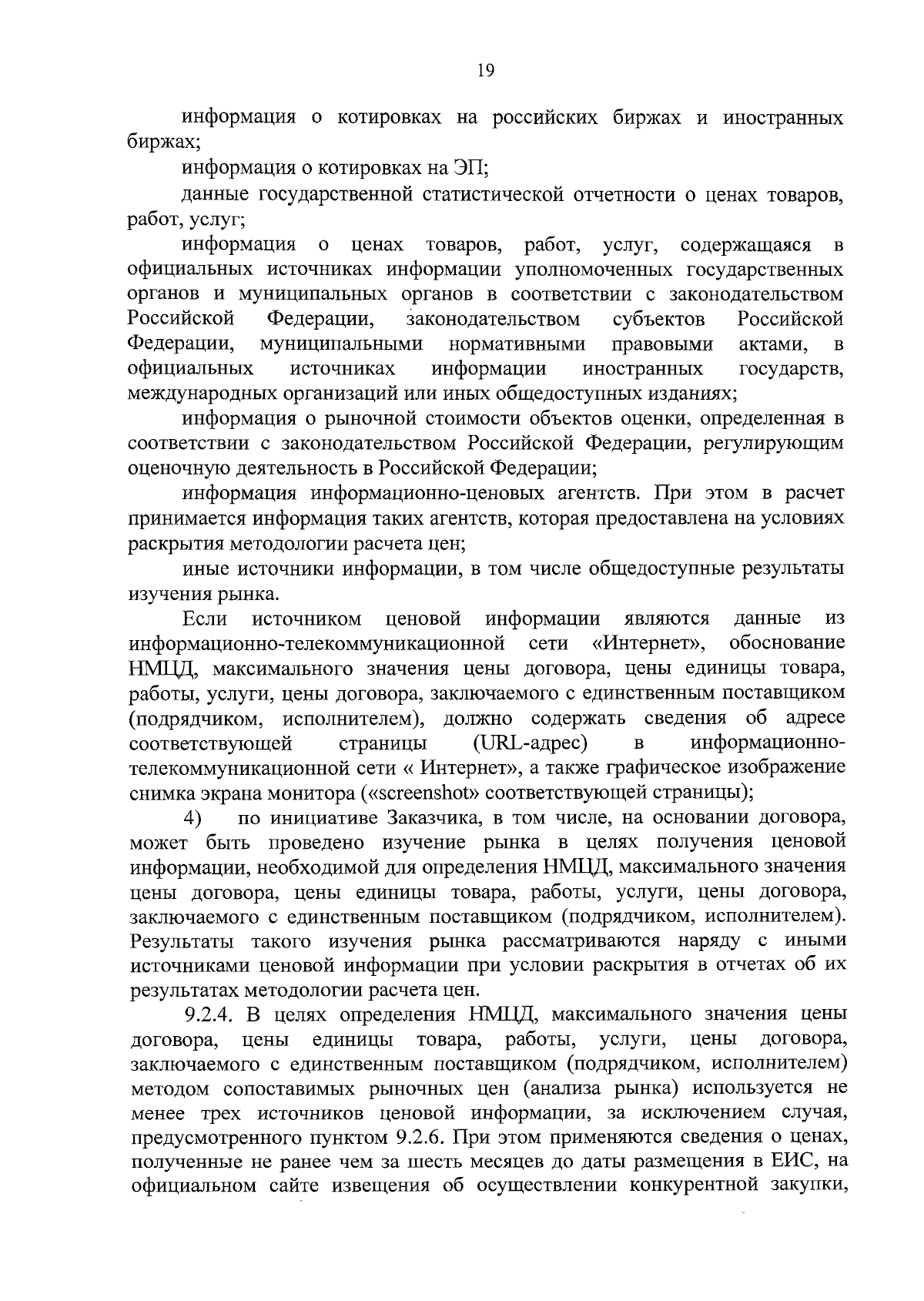 19

информация о котировках на российских биржах и иностранных биржах;

информация о котировках на ЭП;

данные государственной статистической отчетности о ценах товаров, работ, услуг;

информация о ценах товаров, работ, услуг, содержащаяся в официальных источниках информации уполномоченных государственных органов и муниципальных органов в соответствии с законодательством Российской Федерации, законодательством субъектов Российской Федерации, муниципальными нормативными правовыми актами, в официальных источниках информации иностранных государств, международных организаций или иных общедоступных изданиях;

информация о рыночной стоимости объектов оценки, определенная в соответствии с законодательством Российской Федерации, регулирующим оценочную деятельность в Российской Федерации;

информация информационно-ценовых агентств. При этом в расчет принимается информация таких агентств, которая предоставлена на условиях раскрытия методологии расчета цен;

иные источники информации, в том числе общедоступные результаты изучения рынка.

Если источником ценовой информации являются данные из информационно-телекоммуникационной сети «Интернет», обоснование НМЦД, максимального значения цены договора, цены единицы товара, работы, услуги, цены договора, заключаемого с единственным поставщиком (подрядчиком, исполнителем), должно содержать сведения об адресе соответствующей страницы (URL-адрес) в информационно-телекоммуникационной сети « Интернет», а также графическое изображение снимка экрана монитора («screenshot» соответствующей страницы);

4) по инициативе Заказчика, в том числе, на основании договора, может быть проведено изучение рынка в целях получения ценовой информации, необходимой для определения НМЦД, максимального значения цены договора, цены единицы товара, работы, услуги, цены договора, заключаемого с единственным поставщиком (подрядчиком, исполнителем). Результаты такого изучения рынка рассматриваются наряду с иными источниками ценовой информации при условии раскрытия в отчетах об их результатах методологии расчета цен.

9.2.4. В целях определения НМЦД, максимального значения цены договора, цены единицы товара, работы, услуги, цены договора, заключаемого с единственным поставщиком (подрядчиком, исполнителем) методом сопоставимых рыночных цен (анализа рынка) используется не менее трех источников ценовой информации, за исключением случая, предусмотренного пунктом 9.2.6. При этом применяются сведения о ценах, полученные не ранее чем за шесть месяцев до даты размещения в ЕИС, на официальном сайте извещения об осуществлении конкурентной закупки,